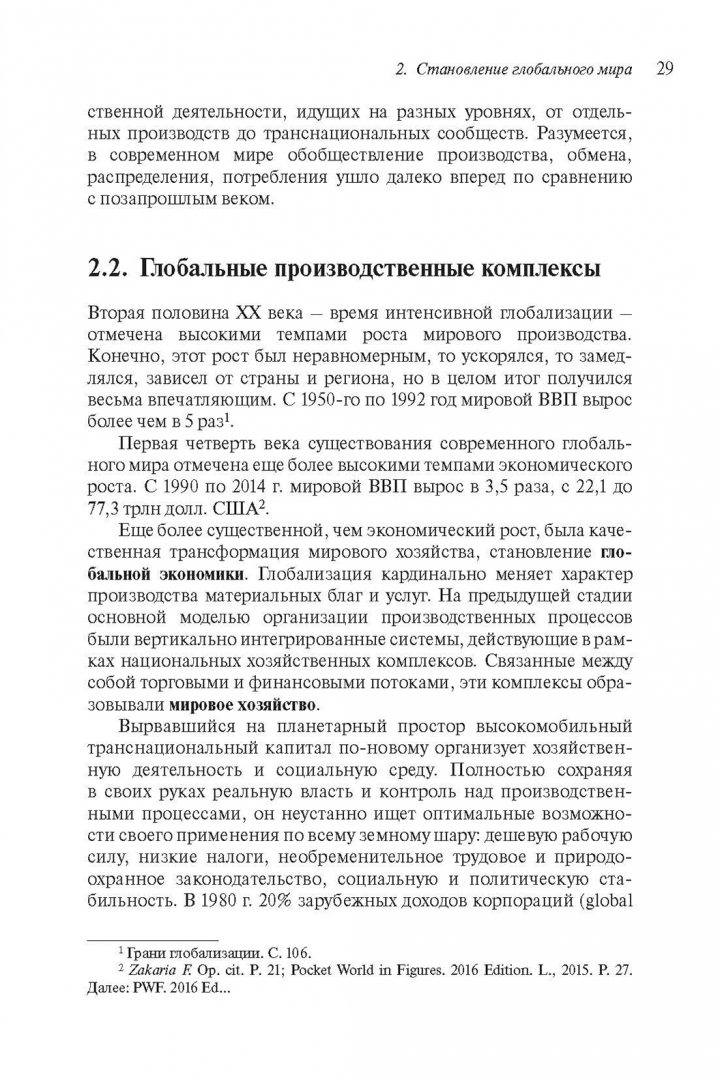 2. Становление глобального мира 29

ственной деятельности, идущих на разных уровнях, от отдельных производств до транснациональных сообществ. Разумеется, в современном мире обобществление производства, обмена, распределения, потребления ушло далеко вперед по сравнению с позапрошлым веком.

2.2. Глобальные производственные комплексы

Вторая половина XX века — время интенсивной глобализации — отмечена высокими темпами роста мирового производства. Конечно, этот рост был неравномерным, то ускорялся, то замедлялся, зависел от страны и региона, но в целом итог получился весьма впечатляющим. С 1950-го по 1992 год мировой ВВП вырос более чем в 5 раз$^1$.

Первая четверть века существования современного глобального мира отмечена еще более высокими темпами экономического роста. С 1990 по 2014 г. мировой ВВП вырос в 3,5 раза, с 22,1 до 77,3 трлн долл. США$^2$.

Еще более существенной, чем экономический рост, была качественная трансформация мирового хозяйства, становление глобальной экономики. Глобализация кардинально меняет характер производства материальных благ и услуг. На предыдущей стадии основной моделью организации производственных процессов были вертикально интегрированные системы, действующие в рамках национальных хозяйственных комплексов. Связанные между собой торговыми и финансовыми потоками, эти комплексы образовывали мировое хозяйство.

Вырвавшийся на планетарный простор высокомобильный транснациональный капитал по-новому организует хозяйственную деятельность и социальную среду. Полностью сохраняя в своих руках реальную власть и контроль над производственными процессами, он неустанно ищет оптимальные возможности своего применения по всему земному шару: дешевую рабочую силу, низкие налоги, необременительное трудовое и природоохранное законодательство, социальную и политическую стабильность. В 1980 г. 20% зарубежных доходов корпораций (global

$^1$ Грани глобализации. С. 106.
$^2$ Zakaria F. Op. cit. P. 21; Pocket World in Figures. 2016 Edition. L., 2015. P. 27. Далее: PWF. 2016 Ed...